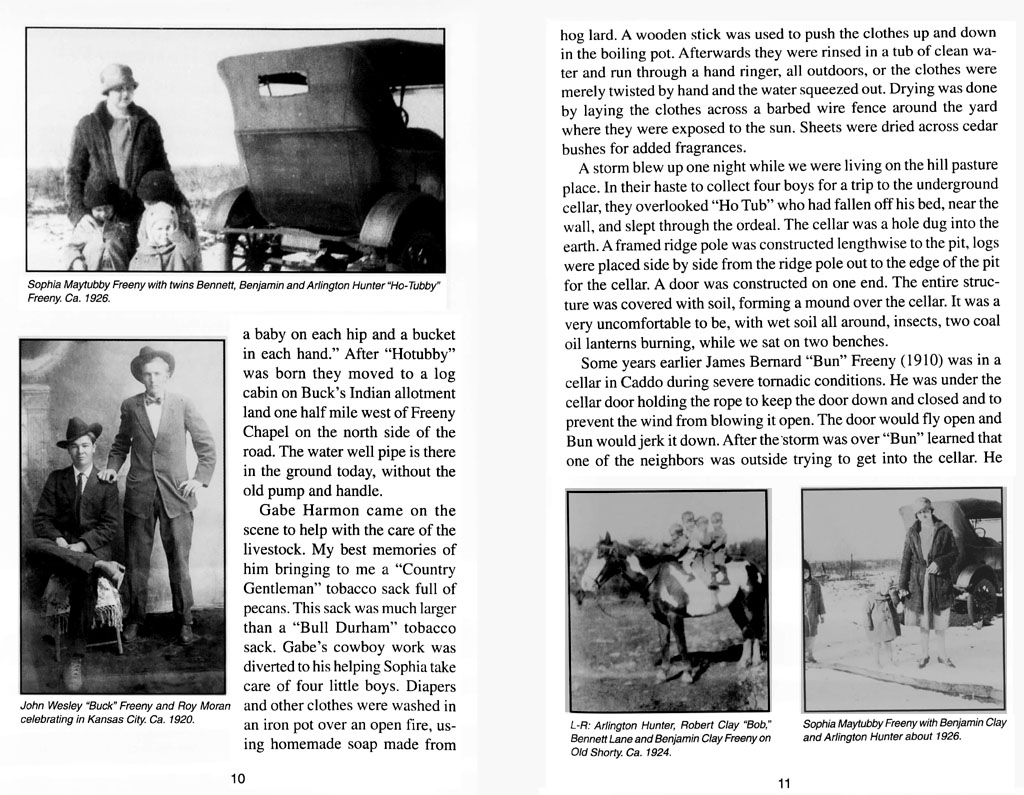 Sophia Maytubby Freeny with twins Bennett, Benjamin and Arlington Hunter "Ho-Tubby" Freeny. Ca. 1926.

John Wesley "Buck" Freeny and Roy Moran celebrating in Kansas City. Ca. 1920.

a baby on each hip and a bucket in each hand." After "Hotubby" was born they moved to a log cabin on Buck's Indian allotment land one half mile west of Freeny Chapel on the north side of the road. The water well pipe is there in the ground today, without the old pump and handle.

Gabe Harmon came on the scene to help with the care of the livestock. My best memories of him bringing to me a "Country Gentleman" tobacco sack full of pecans. This sack was much larger than a "Bull Durham" tobacco sack. Gabe's cowboy work was diverted to his helping Sophia take care of four little boys. Diapers and other clothes were washed in an iron pot over an open fire, using homemade soap made from

10

hog lard. A wooden stick was used to push the clothes up and down in the boiling pot. Afterwards they were rinsed in a tub of clean water and run through a hand ringer, all outdoors, or the clothes were merely twisted by hand and the water squeezed out. Drying was done by laying the clothes across a barbed wire fence around the yard where they were exposed to the sun. Sheets were dried across cedar bushes for added fragrances.

A storm blew up one night while we were living on the hill pasture place. In their haste to collect four boys for a trip to the underground cellar, they overlooked "Ho Tub" who had fallen off his bed, near the wall, and slept through the ordeal. The cellar was a hole dug into the earth. A framed ridge pole was constructed lengthwise to the pit, logs were placed side by side from the ridge pole out to the edge of the pit for the cellar. A door was constructed on one end. The entire structure was covered with soil, forming a mound over the cellar. It was a very uncomfortable to be, with wet soil all around, insects, two coal oil lanterns burning, while we sat on two benches.

Some years earlier James Bernard "Bun" Freeny (1910) was in a cellar in Caddo during severe tornadic conditions. He was under the cellar door holding the rope to keep the door down and closed and to prevent the wind from blowing it open. The door would fly open and Bun would jerk it down. After the storm was over "Bun" learned that one of the neighbors was outside trying to get into the cellar. He

L-R: Arlington Hunter, Robert Clay "Bob," Bennett Lane and Benjamin Clay Freeny on Old Shorty. Ca. 1924.

Sophia Maytubby Freeny with Benjamin Clay and Arlington Hunter about 1926.

11